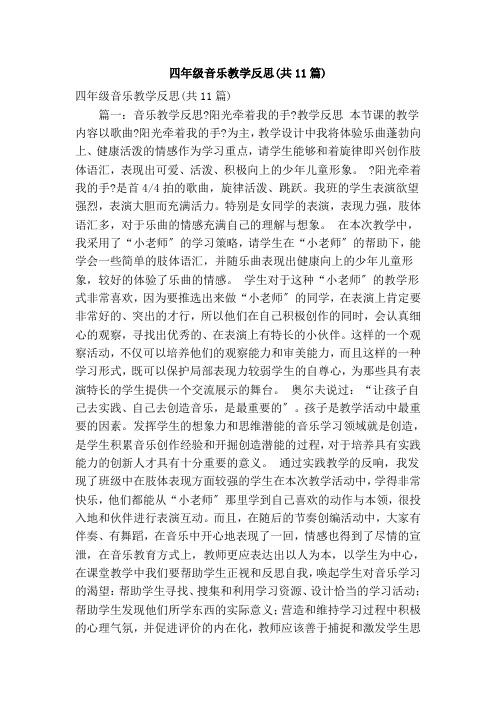 四年级音乐教学反思(共11篇)

四年级音乐教学反思(共11篇)

篇一：音乐教学反思?阳光牵着我的手?教学反思 本节课的教学内容以歌曲?阳光牵着我的手?为主，教学设计中我将体验乐曲蓬勃向上、健康活泼的情感作为学习重点，请学生能够和着旋律即兴创作肢体语汇，表现出可爱、活泼、积极向上的少年儿童形象。 ?阳光牵着我的手?是首4/4拍的歌曲，旋律活泼、跳跃。我班的学生表演欲望强烈，表演大胆而充满活力。特别是女同学的表演，表现力强，肢体语汇多，对于乐曲的情感充满自己的理解与想象。 在本次教学中，我采用了“小老师”的学习策略，请学生在“小老师”的帮助下，能学会一些简单的肢体语汇，并随乐曲表现出健康向上的少年儿童形象，较好的体验了乐曲的情感。 学生对于这种“小老师”的教学形式非常喜欢，因为要推选出来做“小老师”的同学，在表演上肯定要非常好的、突出的才行，所以他们在自己积极创作的同时，会认真细心的观察，寻找出优秀的、在表演上有特长的小伙伴。这样的一个观察活动，不仅可以培养他们的观察能力和审美能力，而且这样的一种学习形式，既可以保护局部表现力较弱学生的自尊心，为那些具有表演特长的学生提供一个交流展示的舞台。 奥尔夫说过：“让孩子自己去实践、自己去创造音乐，是最重要的”。孩子是教学活动中最重要的因素。发挥学生的想象力和思维潜能的音乐学习领域就是创造，是学生积累音乐创作经验和开掘创造潜能的过程，对于培养具有实践能力的创新人才具有十分重要的意义。 通过实践教学的反响，我发现了班级中在肢体表现方面较强的学生在本次教学活动中，学得非常快乐，他们都能从“小老师”那里学到自己喜欢的动作与本领，很投入地和伙伴进行表演互动。而且，在随后的节奏创编活动中，大家有伴奏、有舞蹈，在音乐中开心地表现了一回，情感也得到了尽情的宣泄，在音乐教育方式上，教师更应表达出以人为本，以学生为中心，在课堂教学中我们要帮助学生正视和反思自我，唤起学生对音乐学习的渴望；帮助学生寻找、搜集和利用学习资源、设计恰当的学习活动；帮助学生发现他们所学东西的实际意义；营造和维持学习过程中积极的心理气氛，并促进评价的内在化，教师应该善于捕捉和激发学生思